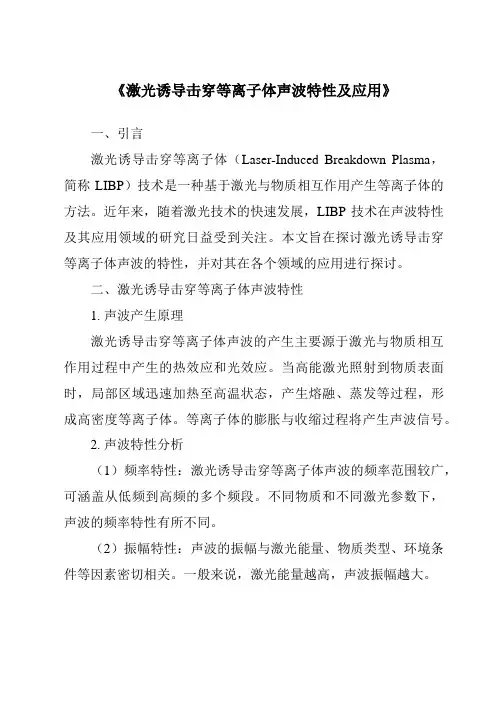 《激光诱导击穿等离子体声波特性及应用》

一、引言

激光诱导击穿等离子体（Laser-Induced Breakdown Plasma，简称 LIBP）技术是一种基于激光与物质相互作用产生等离子体的方法。近年来，随着激光技术的快速发展，LIBP 技术在声波特性及其应用领域的研究日益受到关注。本文旨在探讨激光诱导击穿等离子体声波的特性，并对其在各个领域的应用进行探讨。

二、激光诱导击穿等离子体声波特性

1. 声波产生原理

激光诱导击穿等离子体声波的产生主要源于激光与物质相互作用过程中产生的热效应和光效应。当高能激光照射到物质表面时，局部区域迅速加热至高温状态，产生熔融、蒸发等过程，形成高密度等离子体。等离子体的膨胀与收缩过程将产生声波信号。

2. 声波特性分析

（1）频率特性：激光诱导击穿等离子体声波的频率范围较广，可涵盖从低频到高频的多个频段。不同物质和不同激光参数下，声波的频率特性有所不同。

（2）振幅特性：声波的振幅与激光能量、物质类型、环境条件等因素密切相关。一般来说，激光能量越高，声波振幅越大。